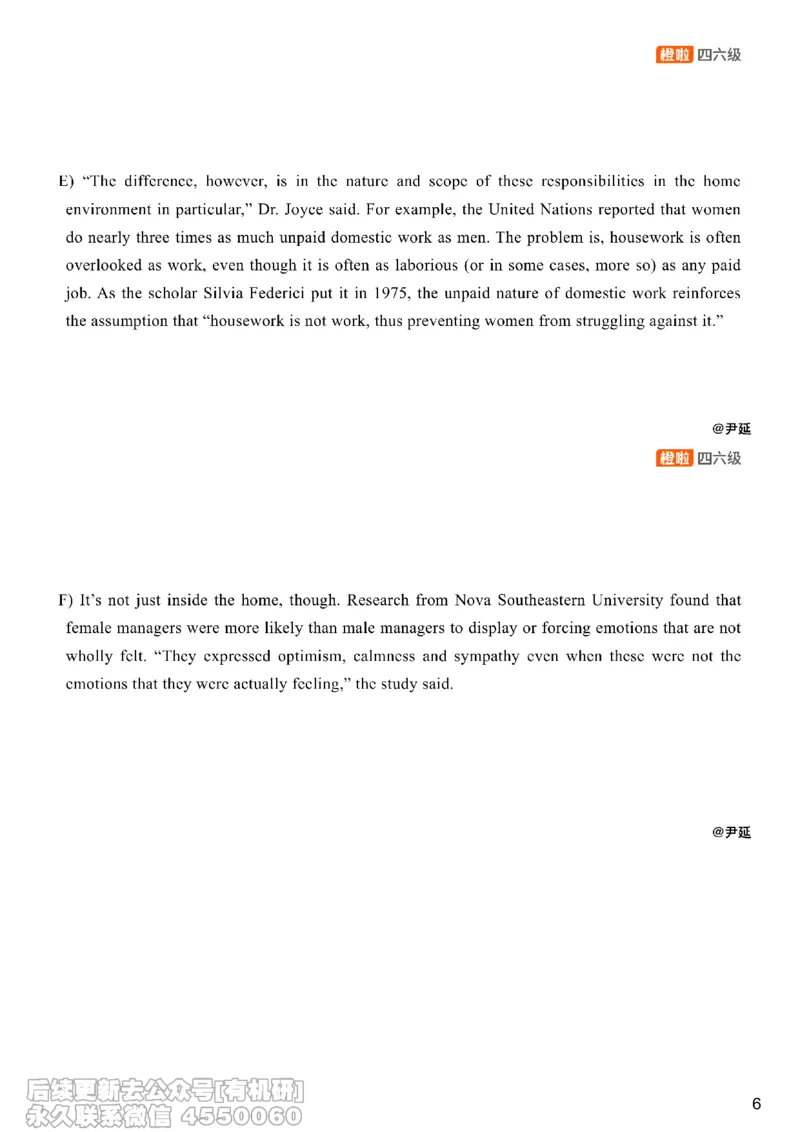 橙啦 四六级

E) "The difference, however, is in the nature and scope of these responsibilities in the home environment in particular," Dr. Joyce said. For example, the United Nations reported that women do nearly three times as much unpaid domestic work as men. The problem is, housework is often overlooked as work, even though it is often as laborious (or in some cases, more so) as any paid job. As the scholar Silvia Federici put it in 1975, the unpaid nature of domestic work reinforces the assumption that "housework is not work, thus preventing women from struggling against it."

@尹延

橙啦 四六级

F) It's not just inside the home, though. Research from Nova Southeastern University found that female managers were more likely than male managers to display or forcing emotions that are not wholly felt. "They expressed optimism, calmness and sympathy even when these were not the emotions that they were actually feeling," the study said.

@尹延

后续更新去公众号[有机研]
永久联系微信 4550060

6